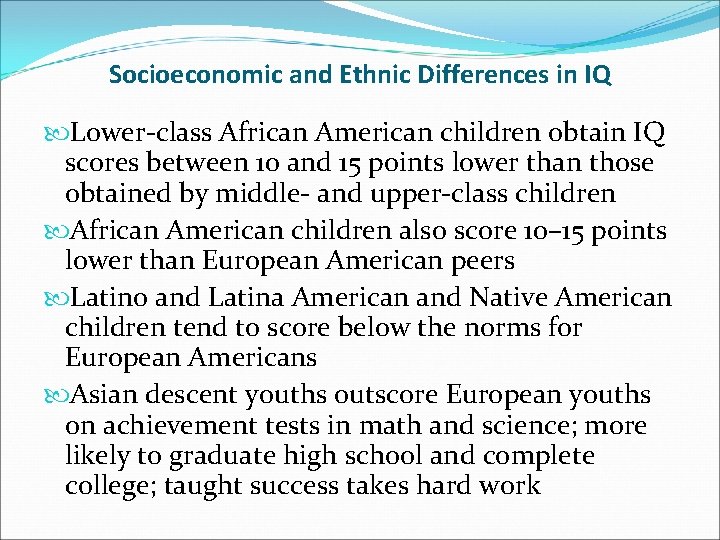 Socioeconomic and Ethnic Differences in IQ

Lower-class African American children obtain IQ scores between 10 and 15 points lower than those obtained by middle- and upper-class children

African American children also score 10–15 points lower than European American peers

Latino and Latina American and Native American children tend to score below the norms for European Americans

Asian descent youths outscore European youths on achievement tests in math and science; more likely to graduate high school and complete college; taught success takes hard work